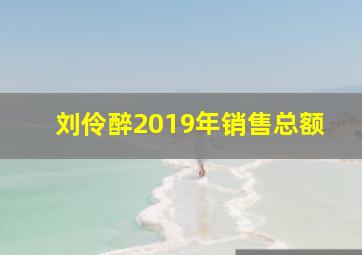 刘伶醉2019年销售总额